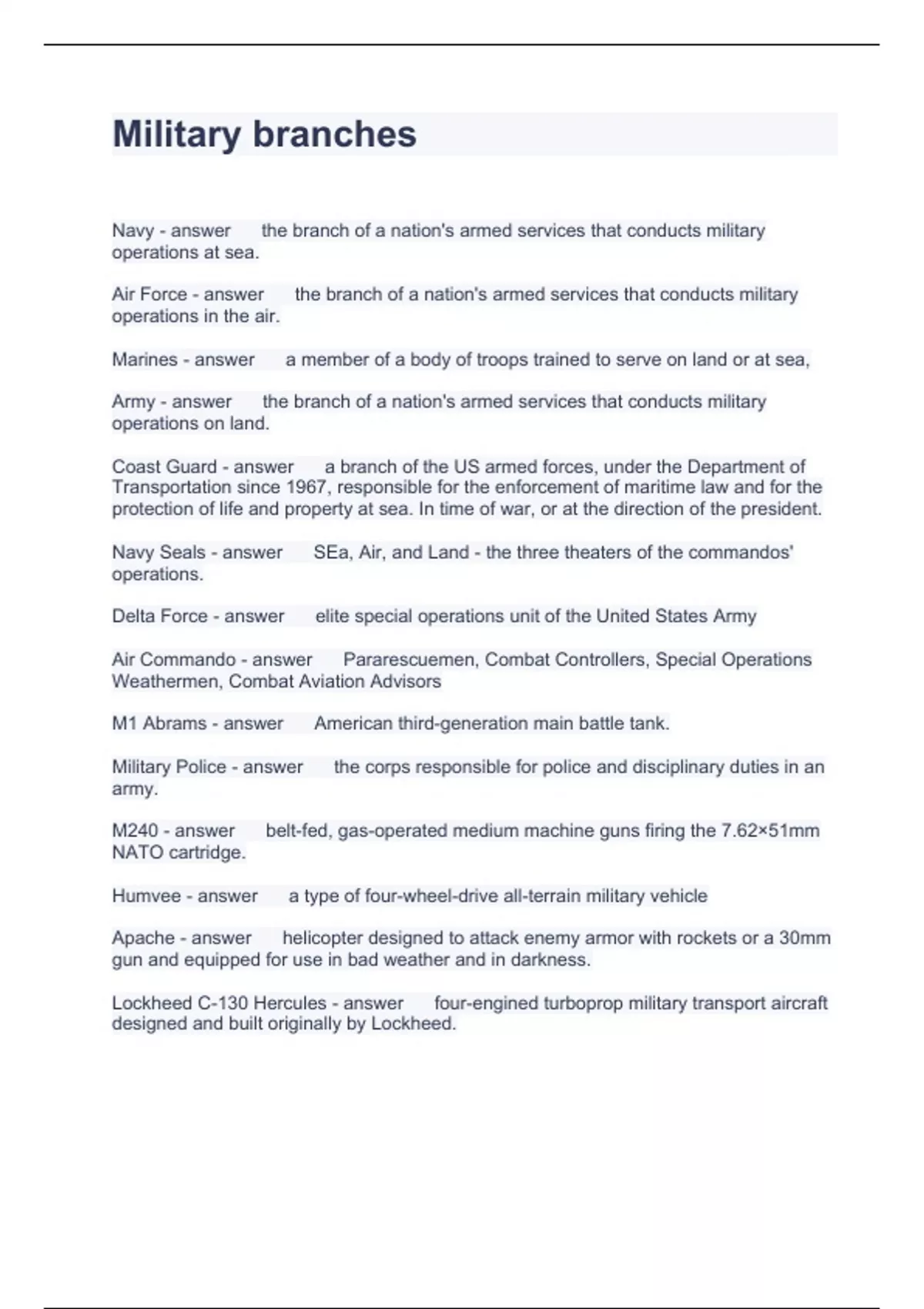 Military branches

Navy - answer the branch of a nation's armed services that conducts military operations at sea.

Air Force - answer the branch of a nation's armed services that conducts military operations in the air.

Marines - answer a member of a body of troops trained to serve on land or at sea,

Army - answer the branch of a nation's armed services that conducts military operations on land.

Coast Guard - answer a branch of the US armed forces, under the Department of Transportation since 1967, responsible for the enforcement of maritime law and for the protection of life and property at sea. In time of war, or at the direction of the president.

Navy Seals - answer SEa, Air, and Land - the three theaters of the commandos' operations.

Delta Force - answer elite special operations unit of the United States Army

Air Commando - answer Pararescuemen, Combat Controllers, Special Operations Weathermen, Combat Aviation Advisors

M1 Abrams - answer American third-generation main battle tank.

Military Police - answer the corps responsible for police and disciplinary duties in an army.

M240 - answer belt-fed, gas-operated medium machine guns firing the 7.62×51mm NATO cartridge.

Humvee - answer a type of four-wheel-drive all-terrain military vehicle

Apache - answer helicopter designed to attack enemy armor with rockets or a 30mm gun and equipped for use in bad weather and in darkness.

Lockheed C-130 Hercules - answer four-engined turboprop military transport aircraft designed and built originally by Lockheed.